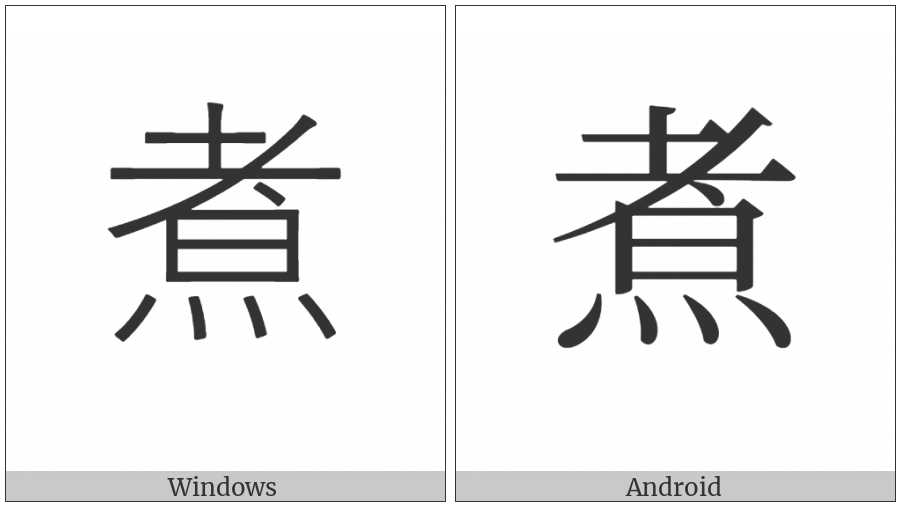 煮

Windows

煮

Android